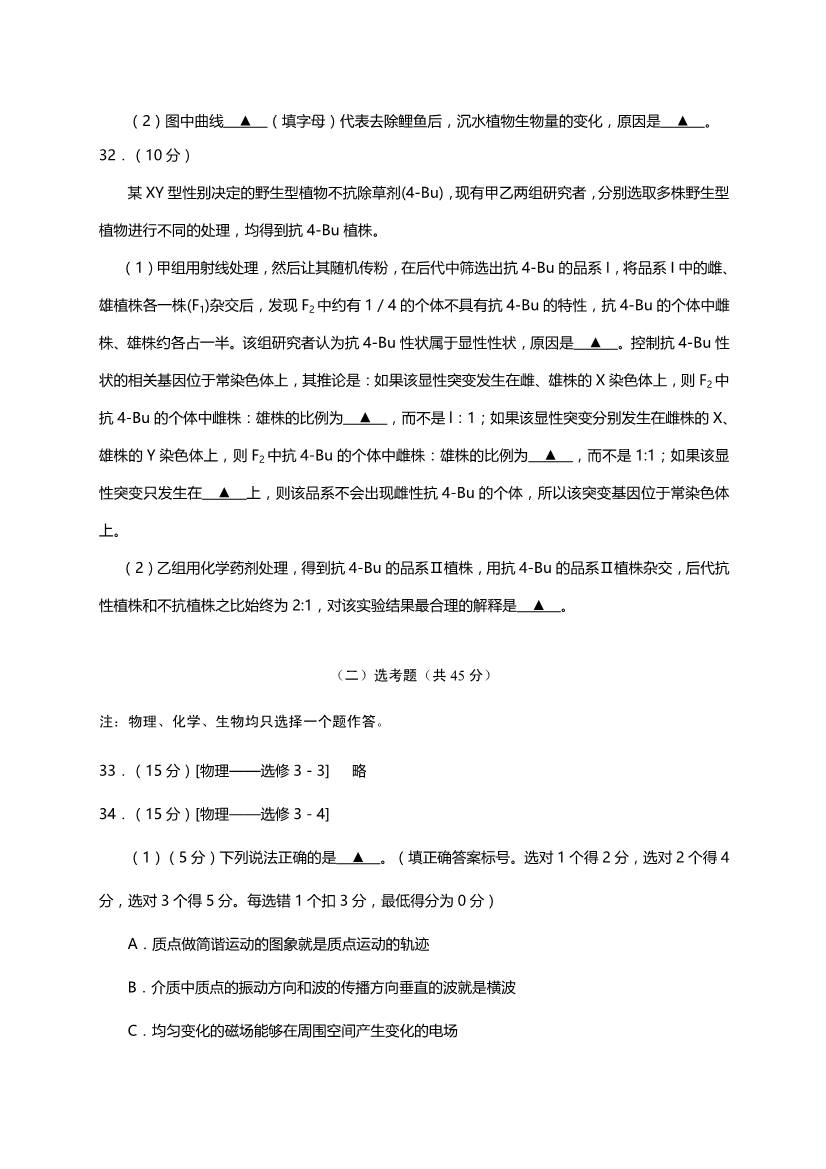 （2）图中曲线__▲__（填字母）代表去除鲤鱼后，沉水植物生物量的变化，原因是__▲__。

32．（10分）

某XY型性别决定的野生型植物不抗除草剂(4-Bu)，现有甲乙两组研究者，分别选取多株野生型植物进行不同的处理，均得到抗4-Bu植株。

（1）甲组用射线处理，然后让其随机传粉，在后代中筛选出抗4-Bu的品系I，将品系I中的雌、雄植株各一株($F_1$)杂交后，发现$F_2$中约有1/4的个体不具有抗4-Bu的特性，抗4-Bu的个体中雌株、雄株约各占一半。该组研究者认为抗4-Bu性状属于显性性状，原因是__▲__。控制抗4-Bu性状的相关基因位于常染色体上，其推论是：如果该显性突变发生在雌、雄株的X染色体上，则$F_2$中抗4-Bu的个体中雌株：雄株的比例为__▲__，而不是l：1；如果该显性突变分别发生在雌株的X、雄株的Y染色体上，则$F_2$中抗4-Bu的个体中雌株：雄株的比例为__▲__，而不是1:1；如果该显性突变只发生在__▲__上，则该品系不会出现雌性抗4-Bu的个体，所以该突变基因位于常染色体上。

（2）乙组用化学药剂处理，得到抗4-Bu的品系Ⅱ植株，用抗4-Bu的品系Ⅱ植株杂交，后代抗性植株和不抗植株之比始终为2:1，对该实验结果最合理的解释是__▲__。

（二）选考题（共45分）

注：物理、化学、生物均只选择一个题作答。

33．（15分）[物理——选修3-3]　略

34．（15分）[物理——选修3-4]

（1）（5分）下列说法正确的是__▲__。（填正确答案标号。选对1个得2分，选对2个得4分，选对3个得5分。每选错1个扣3分，最低得分为0分）

A．质点做简谐运动的图象就是质点运动的轨迹

B．介质中质点的振动方向和波的传播方向垂直的波就是横波

C．均匀变化的磁场能够在周围空间产生变化的电场